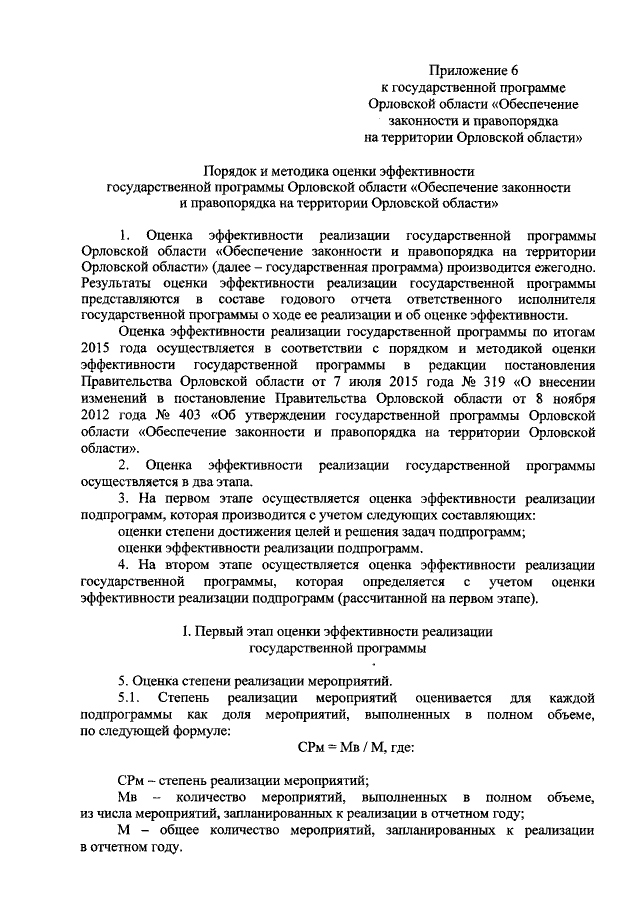 Приложение 6
к государственной программе
Орловской области «Обеспечение
законности и правопорядка
на территории Орловской области»

Порядок и методика оценки эффективности
государственной программы Орловской области «Обеспечение законности
и правопорядка на территории Орловской области»

1. Оценка эффективности реализации государственной программы Орловской области «Обеспечение законности и правопорядка на территории Орловской области» (далее – государственная программа) производится ежегодно. Результаты оценки эффективности реализации государственной программы представляются в составе годового отчета ответственного исполнителя государственной программы о ходе ее реализации и об оценке эффективности.

Оценка эффективности реализации государственной программы по итогам 2015 года осуществляется в соответствии с порядком и методикой оценки эффективности государственной программы в редакции постановления Правительства Орловской области от 7 июля 2015 года № 319 «О внесении изменений в постановление Правительства Орловской области от 8 ноября 2012 года № 403 «Об утверждении государственной программы Орловской области «Обеспечение законности и правопорядка на территории Орловской области».

2. Оценка эффективности реализации государственной программы осуществляется в два этапа.

3. На первом этапе осуществляется оценка эффективности реализации подпрограмм, которая производится с учетом следующих составляющих:

оценки степени достижения целей и решения задач подпрограмм;

оценки эффективности реализации подпрограмм.

4. На втором этапе осуществляется оценка эффективности реализации государственной программы, которая определяется с учетом оценки эффективности реализации подпрограмм (рассчитанной на первом этапе).

I. Первый этап оценки эффективности реализации
государственной программы

5. Оценка степени реализации мероприятий.

5.1. Степень реализации мероприятий оценивается для каждой подпрограммы как доля мероприятий, выполненных в полном объеме, по следующей формуле:

СРм = Мв / М, где:

СРм – степень реализации мероприятий;

Мв – количество мероприятий, выполненных в полном объеме, из числа мероприятий, запланированных к реализации в отчетном году;

М – общее количество мероприятий, запланированных к реализации в отчетном году.